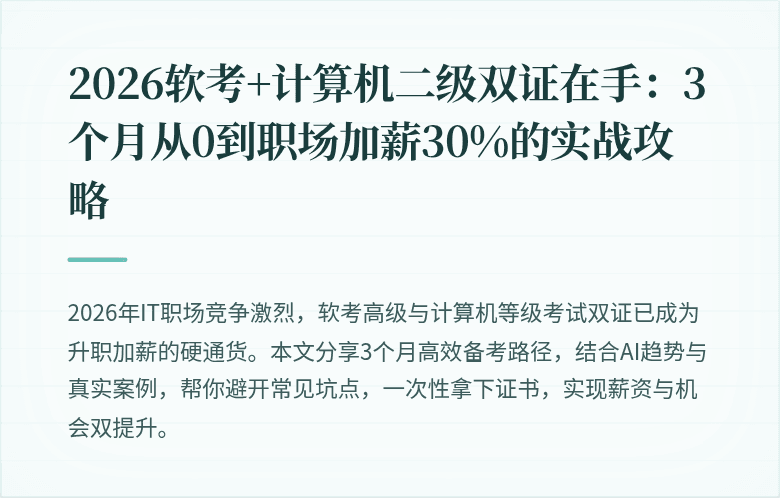 2026软考+计算机二级双证在手：3个月从0到职场加薪30%的实战攻略

2026年IT职场竞争激烈，软考高级与计算机等级考试双证已成为升职加薪的硬通货。本文分享3个月高效备考路径，结合AI趋势与真实案例，帮你避开常见坑点，一次性拿下证书，实现薪资与机会双提升。